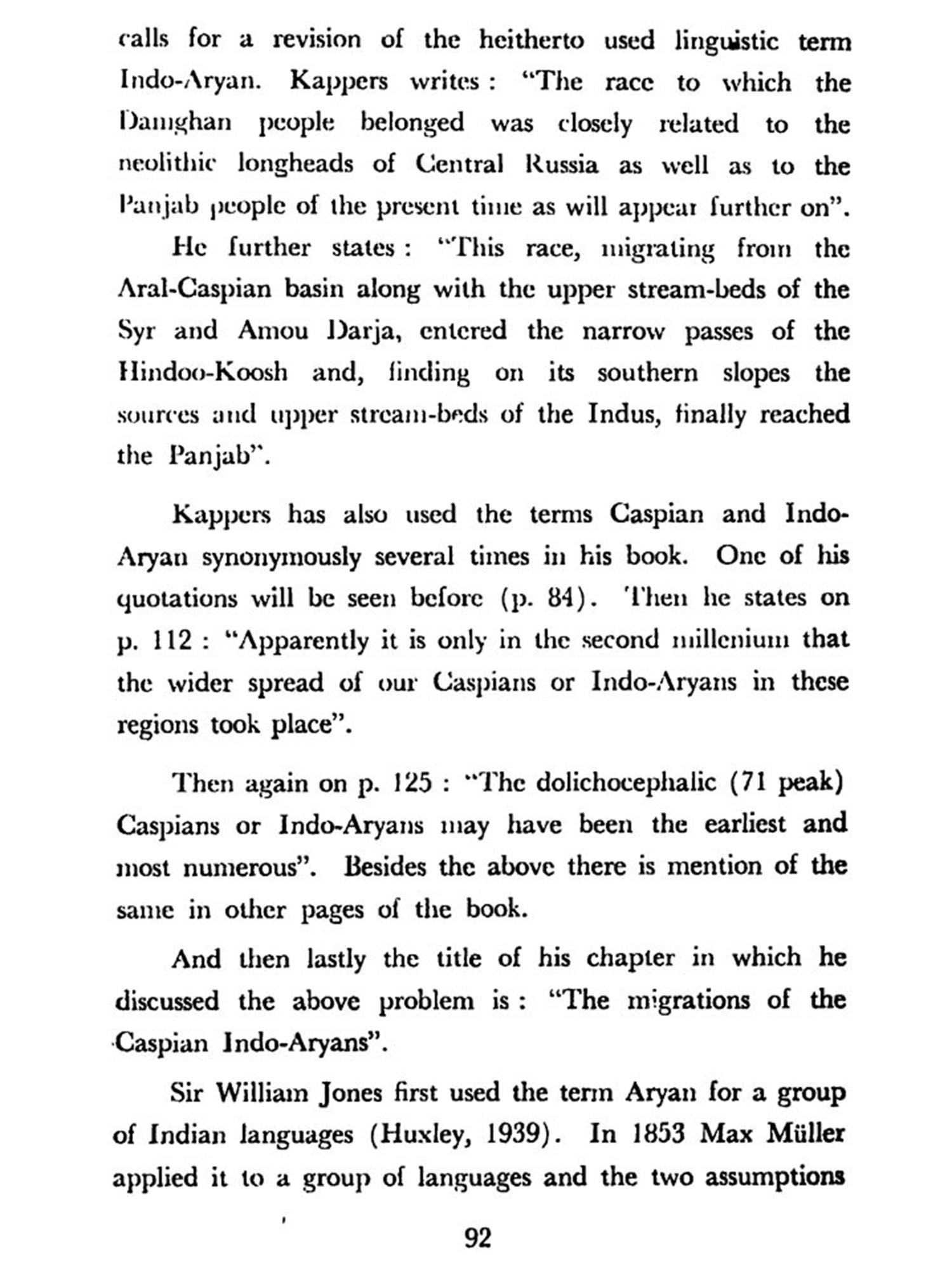 calls for a revision of the heitherto used linguistic term Indo-Aryan. Kappers writes: "The race to which the Damghan people belonged was closely related to the neolithic longheads of Central Russia as well as to the Panjab people of the present time as will appear further on".

He further states: "This race, migrating from the Aral-Caspian basin along with the upper stream-beds of the Syr and Amou Darja, entered the narrow passes of the Hindoo-Koosh and, finding on its southern slopes the sources and upper stream-beds of the Indus, finally reached the Panjab".

Kappers has also used the terms Caspian and Indo-Aryan synonymously several times in his book. One of his quotations will be seen before (p. 84). Then he states on p. 112: "Apparently it is only in the second millenium that the wider spread of our Caspians or Indo-Aryans in these regions took place".

Then again on p. 125: "The dolichocephalic (71 peak) Caspians or Indo-Aryans may have been the earliest and most numerous". Besides the above there is mention of the same in other pages of the book.

And then lastly the title of his chapter in which he discussed the above problem is: "The migrations of the Caspian Indo-Aryans".

Sir William Jones first used the term Aryan for a group of Indian languages (Huxley, 1939). In 1853 Max Müller applied it to a group of languages and the two assumptions

92